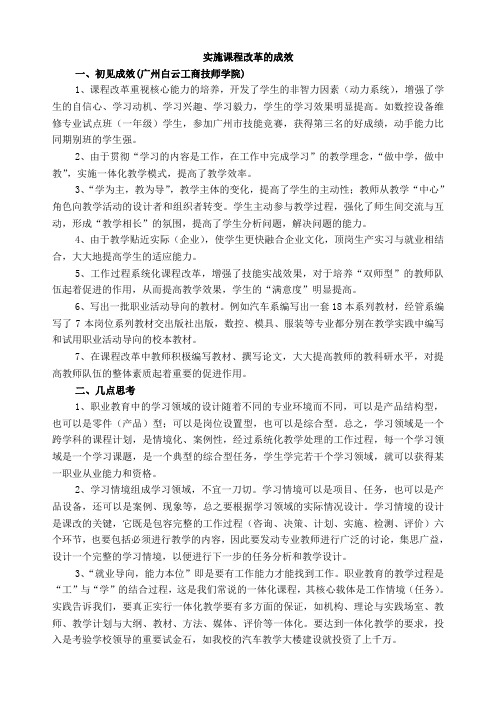 实施课程改革的成效

一、初见成效(广州白云工商技师学院)

1、课程改革重视核心能力的培养，开发了学生的非智力因素（动力系统），增强了学生的自信心、学习动机、学习兴趣、学习毅力，学生的学习效果明显提高。如数控设备维修专业试点班（一年级）学生，参加广州市技能竞赛，获得第三名的好成绩，动手能力比同期别班的学生强。

2、由于贯彻“学习的内容是工作，在工作中完成学习”的教学理念，“做中学，做中教”，实施一体化教学模式，提高了教学效率。

3、“学为主，教为导”，教学主体的变化，提高了学生的主动性；教师从教学“中心”角色向教学活动的设计者和组织者转变。学生主动参与教学过程，强化了师生间交流与互动，形成“教学相长”的氛围，提高了学生分析问题，解决问题的能力。

4、由于教学贴近实际（企业），使学生更快融合企业文化，顶岗生产实习与就业相结合，大大地提高学生的适应能力。

5、工作过程系统化课程改革，增强了技能实战效果，对于培养“双师型”的教师队伍起着促进的作用，从而提高教学效果，学生的“满意度”明显提高。

6、写出一批职业活动导向的教材。例如汽车系编写出一套18本系列教材，经管系编写了7本岗位系列教材交出版社出版，数控、模具、服装等专业都分别在教学实践中编写和试用职业活动导向的校本教材。

7、在课程改革中教师积极编写教材、撰写论文，大大提高教师的教科研水平，对提高教师队伍的整体素质起着重要的促进作用。

二、几点思考

1、职业教育中的学习领域的设计随着不同的专业环境而不同，可以是产品结构型，也可以是零件（产品）型；可以是岗位设置型，也可以是综合型。总之，学习领域是一个跨学科的课程计划，是情境化、案例性，经过系统化教学处理的工作过程，每一个学习领域是一个学习课题，是一个典型的综合型任务，学生学完若干个学习领域，就可以获得某一职业从业能力和资格。

2、学习情境组成学习领域，不宜一刀切。学习情境可以是项目、任务，也可以是产品设备，还可以是案例、现象等，总之要根据学习领域的实际情况设计。学习情境的设计是课改的关键，它既是包容完整的工作过程（咨询、决策、计划、实施、检测、评价）六个环节，也要包括必须进行教学的内容，因此要发动专业教师进行广泛的讨论，集思广益，设计一个完整的学习情境，以便进行下一步的任务分析和教学设计。

3、“就业导向，能力本位”即是要有工作能力才能找到工作。职业教育的教学过程是“工”与“学”的结合过程，这是我们常说的一体化课程，其核心载体是工作情境（任务）。实践告诉我们，要真正实行一体化教学要有多方面的保证，如机构、理论与实践场室、教师、教学计划与大纲、教材、方法、媒体、评价等一体化。要达到一体化教学的要求，投入是考验学校领导的重要试金石，如我校的汽车教学大楼建设就投资了上千万。